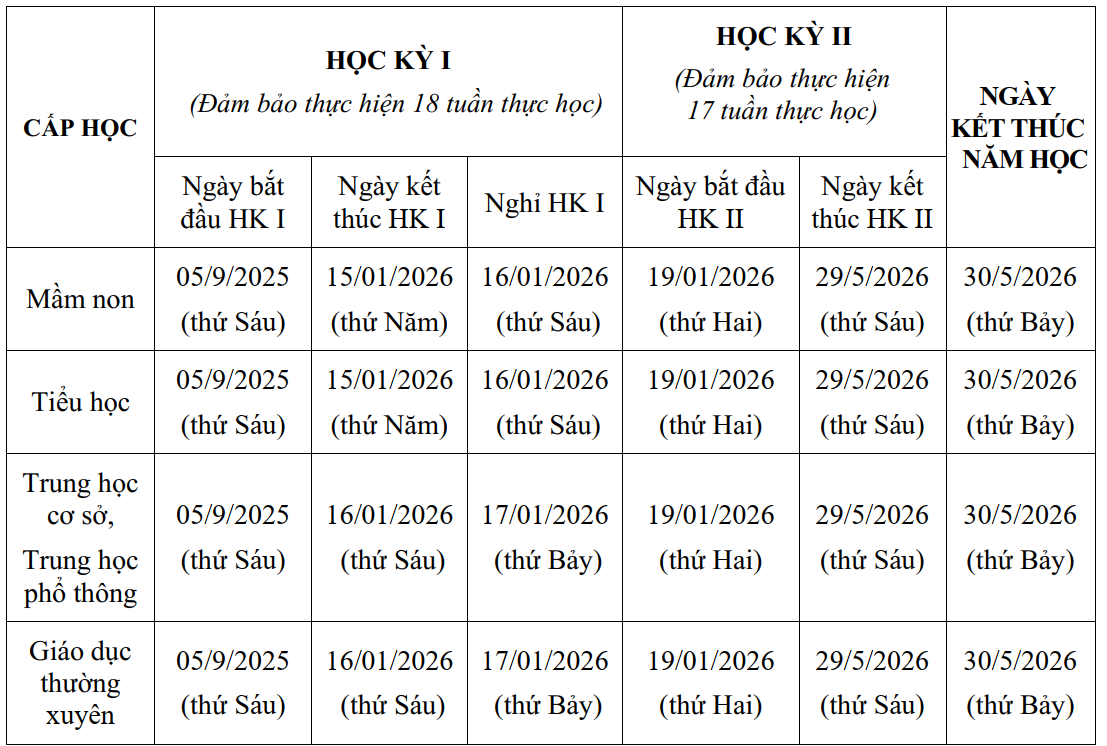 | CẤP HỌC | HỌC KỲ I (Đảm bảo thực hiện 18 tuần thực học) | | | HỌC KỲ II (Đảm bảo thực hiện 17 tuần thực học) | | NGÀY KẾT THÚC NĂM HỌC |
|---|---|---|---|---|---|---|
| | Ngày bắt đầu HK I | Ngày kết thúc HK I | Nghỉ HK I | Ngày bắt đầu HK II | Ngày kết thúc HK II | |
| Mầm non | 05/9/2025 (thứ Sáu) | 15/01/2026 (thứ Năm) | 16/01/2026 (thứ Sáu) | 19/01/2026 (thứ Hai) | 29/5/2026 (thứ Sáu) | 30/5/2026 (thứ Bảy) |
| Tiểu học | 05/9/2025 (thứ Sáu) | 15/01/2026 (thứ Năm) | 16/01/2026 (thứ Sáu) | 19/01/2026 (thứ Hai) | 29/5/2026 (thứ Sáu) | 30/5/2026 (thứ Bảy) |
| Trung học cơ sở, Trung học phổ thông | 05/9/2025 (thứ Sáu) | 16/01/2026 (thứ Sáu) | 17/01/2026 (thứ Bảy) | 19/01/2026 (thứ Hai) | 29/5/2026 (thứ Sáu) | 30/5/2026 (thứ Bảy) |
| Giáo dục thường xuyên | 05/9/2025 (thứ Sáu) | 16/01/2026 (thứ Sáu) | 17/01/2026 (thứ Bảy) | 19/01/2026 (thứ Hai) | 29/5/2026 (thứ Sáu) | 30/5/2026 (thứ Bảy) |